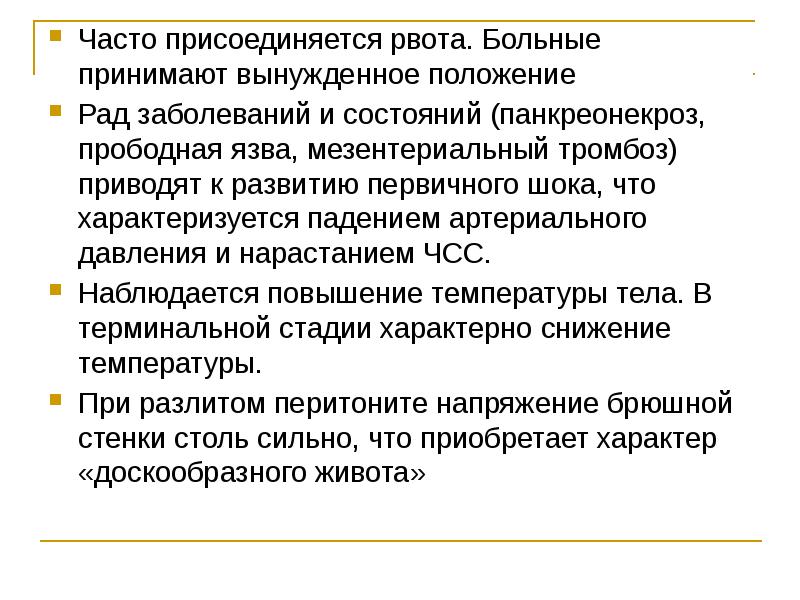 Часто присоединяется рвота. Больные принимают вынужденное положение

Рад заболеваний и состояний (панкреонекроз, прободная язва, мезентериальный тромбоз) приводят к развитию первичного шока, что характеризуется падением артериального давления и нарастанием ЧСС.

Наблюдается повышение температуры тела. В терминальной стадии характерно снижение температуры.

При разлитом перитоните напряжение брюшной стенки столь сильно, что приобретает характер «доскообразного живота»